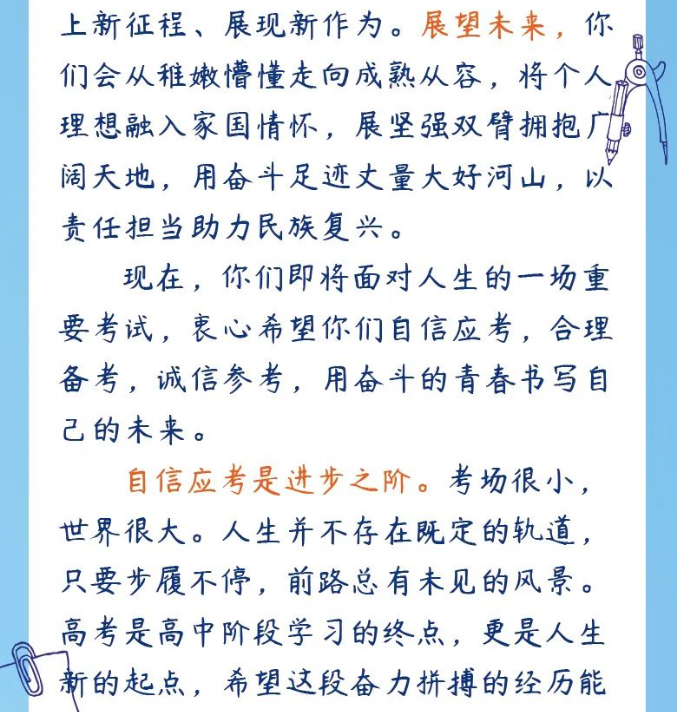 上新征程、展现新作为。展望未来，你们会从稚嫩懵懂走向成熟从容，将个人理想融入家国情怀，展坚强双臂拥抱广阔天地，用奋斗足迹丈量大好河山，以责任担当助力民族复兴。

现在，你们即将面对人生的一场重要考试，衷心希望你们自信应考，合理备考，诚信参考，用奋斗的青春书写自己的未来。

自信应考是进步之阶。考场很小，世界很大。人生并不存在既定的轨道，只要步履不停，前路总有未见的风景。高考是高中阶段学习的终点，更是人生新的起点，希望这段奋力拼搏的经历能